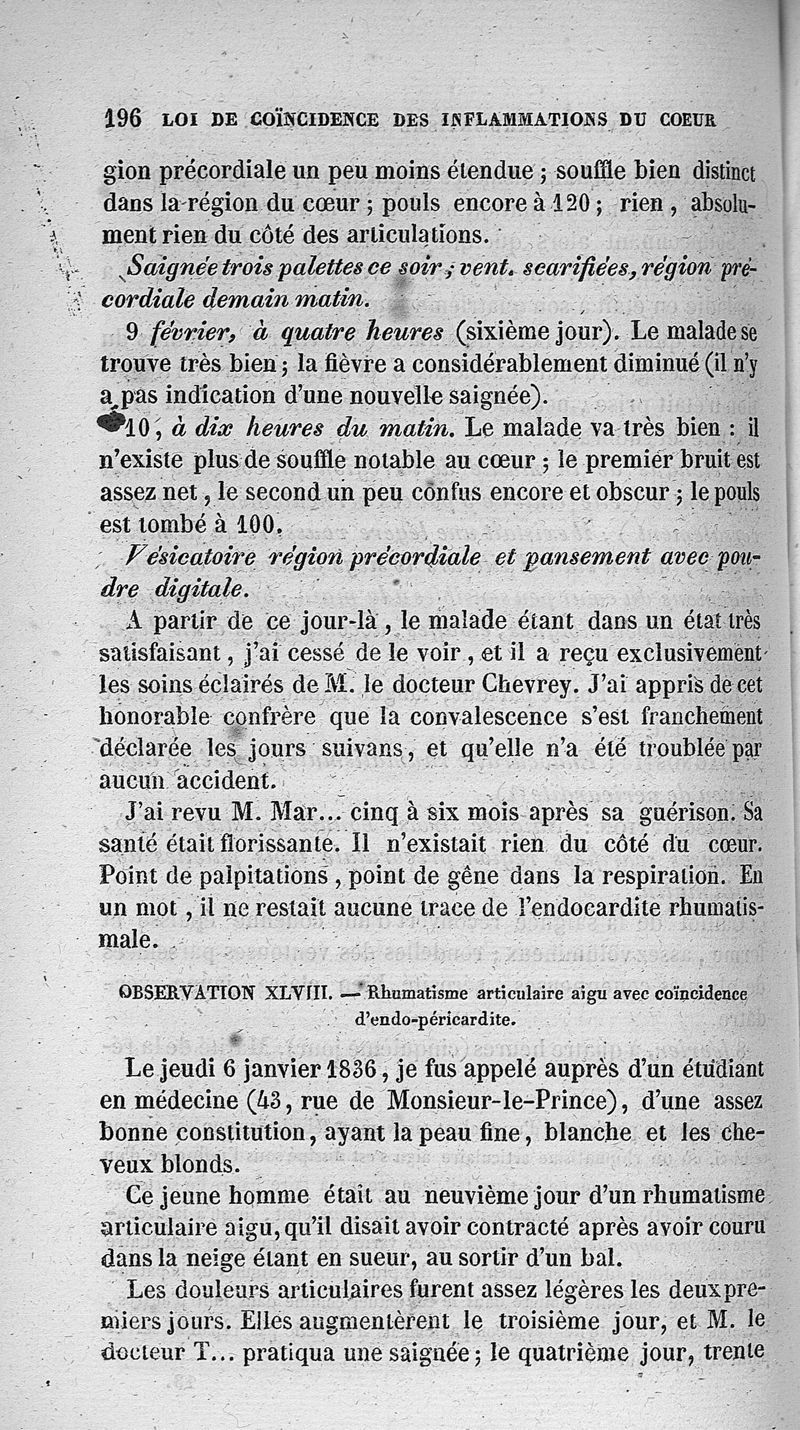 196 LOI DE COÏNCIDENCE DES INFLAMMATIONS DU COEUR

gion précordiale un peu moins étendue ; souffle bien distinct dans la région du cœur ; pouls encore à 120 ; rien, absolument rien du côté des articulations.

Saignée trois palettes ce soir ; vent. scarifiées, région précordiale demain matin.

9 février, à quatre heures (sixième jour). Le malade se trouve très bien ; la fièvre a considérablement diminué (il n'y a pas indication d'une nouvelle saignée).

10, à dix heures du matin. Le malade va très bien : il n'existe plus de souffle notable au cœur ; le premier bruit est assez net, le second un peu confus encore et obscur ; le pouls est tombé à 100.

Vésicatoire région précordiale et pansement avec poudre digitale.

A partir de ce jour-là, le malade étant dans un état très satisfaisant, j'ai cessé de le voir, et il a reçu exclusivement les soins éclairés de M. le docteur Chevrey. J'ai appris de cet honorable confrère que la convalescence s'est franchement déclarée les jours suivans, et qu'elle n'a été troublée par aucun accident.

J'ai revu M. Mar... cinq à six mois après sa guérison. Sa santé était florissante. Il n'existait rien du côté du cœur. Point de palpitations, point de gêne dans la respiration. En un mot, il ne restait aucune trace de l'endocardite rhumatismale.

OBSERVATION XLVIII. — Rhumatisme articulaire aigu avec coïncidence d'endo-péricardite.

Le jeudi 6 janvier 1836, je fus appelé auprès d'un étudiant en médecine (43, rue de Monsieur-le-Prince), d'une assez bonne constitution, ayant la peau fine, blanche et les cheveux blonds.

Ce jeune homme était au neuvième jour d'un rhumatisme articulaire aigu, qu'il disait avoir contracté après avoir couru dans la neige étant en sueur, au sortir d'un bal.

Les douleurs articulaires furent assez légères les deux premiers jours. Elles augmentèrent le troisième jour, et M. le docteur T... pratiqua une saignée ; le quatrième jour, trente